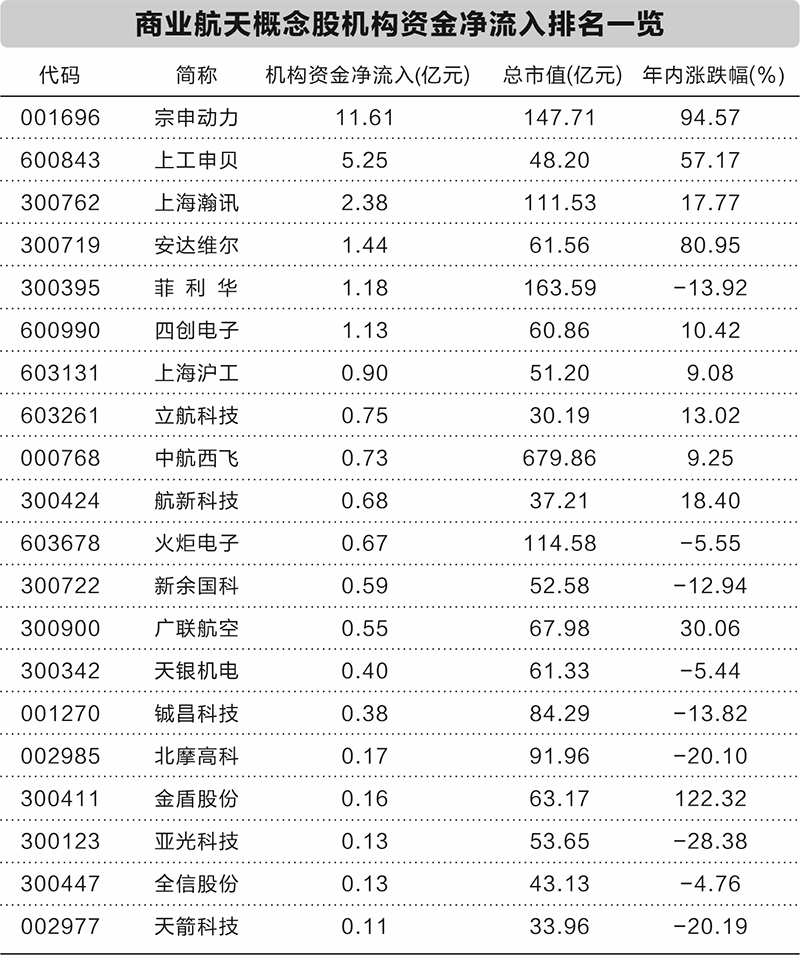 商业航天概念股机构资金净流入排名一览

| 代码 | 简称 | 机构资金净流入(亿元) | 总市值(亿元) | 年内涨跌幅(%) |
|---|---|---|---|---|
| 001696 | 宗申动力 | 11.61 | 147.71 | 94.57 |
| 600843 | 上工申贝 | 5.25 | 48.20 | 57.17 |
| 300762 | 上海瀚讯 | 2.38 | 111.53 | 17.77 |
| 300719 | 安达维尔 | 1.44 | 61.56 | 80.95 |
| 300395 | 菲利华 | 1.18 | 163.59 | -13.92 |
| 600990 | 四创电子 | 1.13 | 60.86 | 10.42 |
| 603131 | 上海沪工 | 0.90 | 51.20 | 9.08 |
| 603261 | 立航科技 | 0.75 | 30.19 | 13.02 |
| 000768 | 中航西飞 | 0.73 | 679.86 | 9.25 |
| 300424 | 航新科技 | 0.68 | 37.21 | 18.40 |
| 603678 | 火炬电子 | 0.67 | 114.58 | -5.55 |
| 300722 | 新余国科 | 0.59 | 52.58 | -12.94 |
| 300900 | 广联航空 | 0.55 | 67.98 | 30.06 |
| 300342 | 天银机电 | 0.40 | 61.33 | -5.44 |
| 001270 | 铖昌科技 | 0.38 | 84.29 | -13.82 |
| 002985 | 北摩高科 | 0.17 | 91.96 | -20.10 |
| 300411 | 金盾股份 | 0.16 | 63.17 | 122.32 |
| 300123 | 亚光科技 | 0.13 | 53.65 | -28.38 |
| 300447 | 全信股份 | 0.13 | 43.13 | -4.76 |
| 002977 | 天箭科技 | 0.11 | 33.96 | -20.19 |